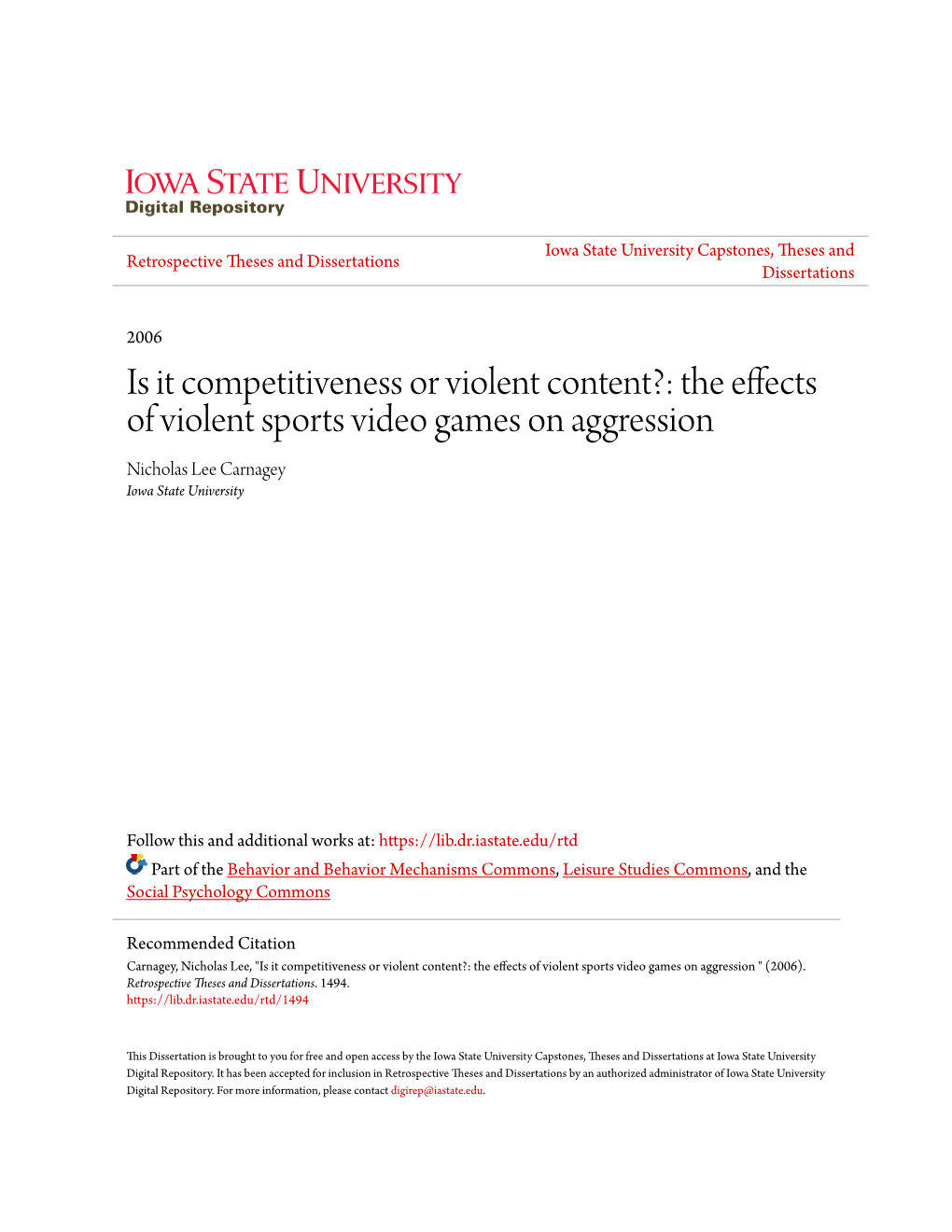 IOWA STATE UNIVERSITY
Digital Repository

Retrospective Theses and Dissertations

Iowa State University Capstones, Theses and Dissertations

2006

Is it competitiveness or violent content?: the effects of violent sports video games on aggression

Nicholas Lee Carnagey
Iowa State University

Follow this and additional works at: https://lib.dr.iastate.edu/rtd

Part of the Behavior and Behavior Mechanisms Commons, Leisure Studies Commons, and the Social Psychology Commons

Recommended Citation
Carnagey, Nicholas Lee, "Is it competitiveness or violent content?: the effects of violent sports video games on aggression " (2006). Retrospective Theses and Dissertations. 1494.
https://lib.dr.iastate.edu/rtd/1494

This Dissertation is brought to you for free and open access by the Iowa State University Capstones, Theses and Dissertations at Iowa State University Digital Repository. It has been accepted for inclusion in Retrospective Theses and Dissertations by an authorized administrator of Iowa State University Digital Repository. For more information, please contact digirep@iastate.edu.